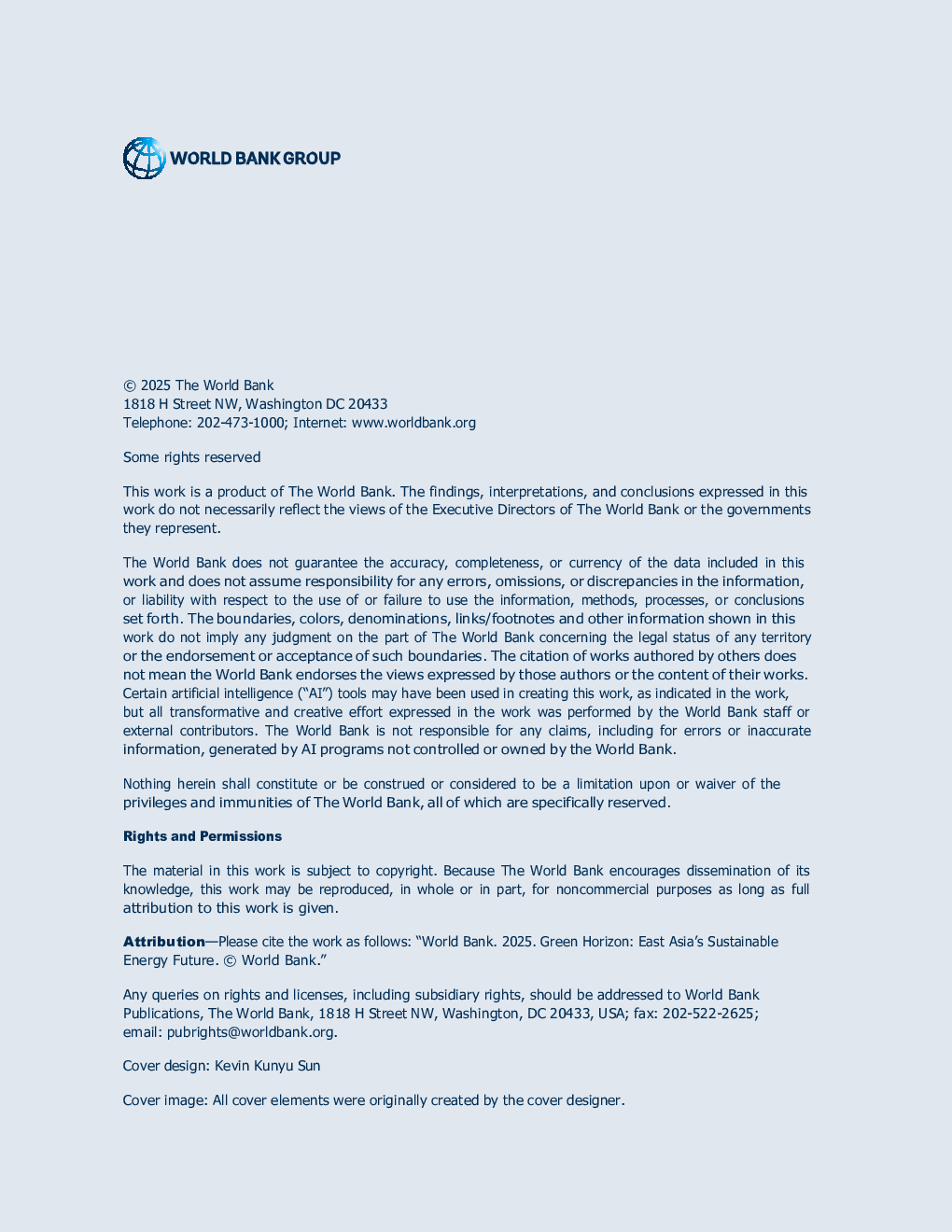 WORLD BANK GROUP

© 2025 The World Bank
1818 H Street NW, Washington DC 20433
Telephone: 202-473-1000; Internet: www.worldbank.org

Some rights reserved

This work is a product of The World Bank. The findings, interpretations, and conclusions expressed in this work do not necessarily reflect the views of the Executive Directors of The World Bank or the governments they represent.

The World Bank does not guarantee the accuracy, completeness, or currency of the data included in this work and does not assume responsibility for any errors, omissions, or discrepancies in the information, or liability with respect to the use of or failure to use the information, methods, processes, or conclusions set forth. The boundaries, colors, denominations, links/footnotes and other information shown in this work do not imply any judgment on the part of The World Bank concerning the legal status of any territory or the endorsement or acceptance of such boundaries. The citation of works authored by others does not mean the World Bank endorses the views expressed by those authors or the content of their works. Certain artificial intelligence ("AI") tools may have been used in creating this work, as indicated in the work, but all transformative and creative effort expressed in the work was performed by the World Bank staff or external contributors. The World Bank is not responsible for any claims, including for errors or inaccurate information, generated by AI programs not controlled or owned by the World Bank.

Nothing herein shall constitute or be construed or considered to be a limitation upon or waiver of the privileges and immunities of The World Bank, all of which are specifically reserved.

Rights and Permissions

The material in this work is subject to copyright. Because The World Bank encourages dissemination of its knowledge, this work may be reproduced, in whole or in part, for noncommercial purposes as long as full attribution to this work is given.

Attribution—Please cite the work as follows: "World Bank. 2025. Green Horizon: East Asia's Sustainable Energy Future. © World Bank."

Any queries on rights and licenses, including subsidiary rights, should be addressed to World Bank Publications, The World Bank, 1818 H Street NW, Washington, DC 20433, USA; fax: 202-522-2625; email: pubrights@worldbank.org.

Cover design: Kevin Kunyu Sun

Cover image: All cover elements were originally created by the cover designer.